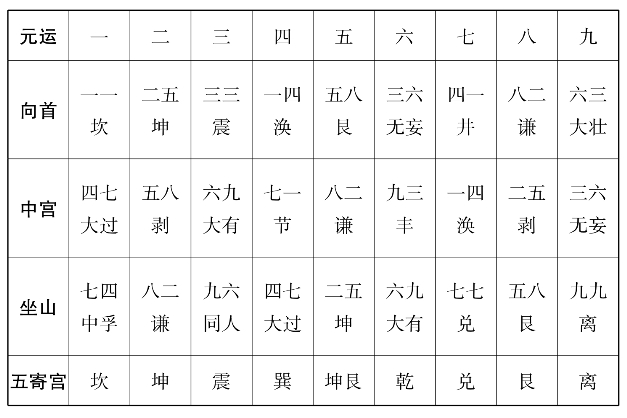 | 元运 | 一 | 二 | 三 | 四 | 五 | 六 | 七 | 八 | 九 |
|---|---|---|---|---|---|---|---|---|---|
| 向首 | 一一 坎 | 二五 坤 | 三三 震 | 一四 涣 | 五八 艮 | 三六 无妄 | 四一 井 | 八二 谦 | 六三 大壮 |
| 中宫 | 四七 大过 | 五八 剥 | 六九 大有 | 七一 节 | 八二 谦 | 九三 丰 | 一四 涣 | 二五 剥 | 三六 无妄 |
| 坐山 | 七四 中孚 | 八二 谦 | 九六 同人 | 四七 大过 | 二五 坤 | 六九 大有 | 七七 兑 | 五八 艮 | 九九 离 |
| 五寄宫 | 坎 | 坤 | 震 | 巽 | 坤艮 | 乾 | 兑 | 艮 | 离 |